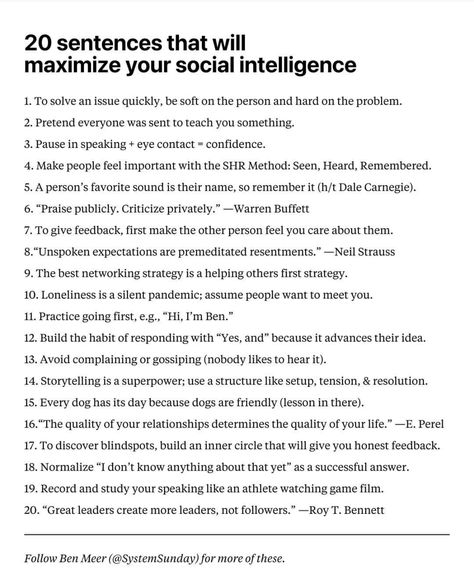 20 sentences that will maximize your social intelligence

1. To solve an issue quickly, be soft on the person and hard on the problem.
2. Pretend everyone was sent to teach you something.
3. Pause in speaking + eye contact = confidence.
4. Make people feel important with the SHR Method: Seen, Heard, Remembered.
5. A person's favorite sound is their name, so remember it (h/t Dale Carnegie).
6. "Praise publicly. Criticize privately." —Warren Buffett
7. To give feedback, first make the other person feel you care about them.
8."Unspoken expectations are premeditated resentments." —Neil Strauss
9. The best networking strategy is a helping others first strategy.
10. Loneliness is a silent pandemic; assume people want to meet you.
11. Practice going first, e.g., "Hi, I'm Ben."
12. Build the habit of responding with "Yes, and" because it advances their idea.
13. Avoid complaining or gossiping (nobody likes to hear it).
14. Storytelling is a superpower; use a structure like setup, tension, & resolution.
15. Every dog has its day because dogs are friendly (lesson in there).
16."The quality of your relationships determines the quality of your life." —E. Perel
17. To discover blindspots, build an inner circle that will give you honest feedback.
18. Normalize "I don't know anything about that yet" as a successful answer.
19. Record and study your speaking like an athlete watching game film.
20. "Great leaders create more leaders, not followers." —Roy T. Bennett

Follow Ben Meer (@SystemSunday) for more of these.